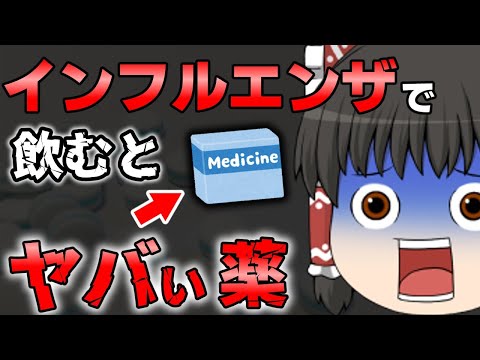 インフルエンザで

飲むと

Medicine

ヤバい薬